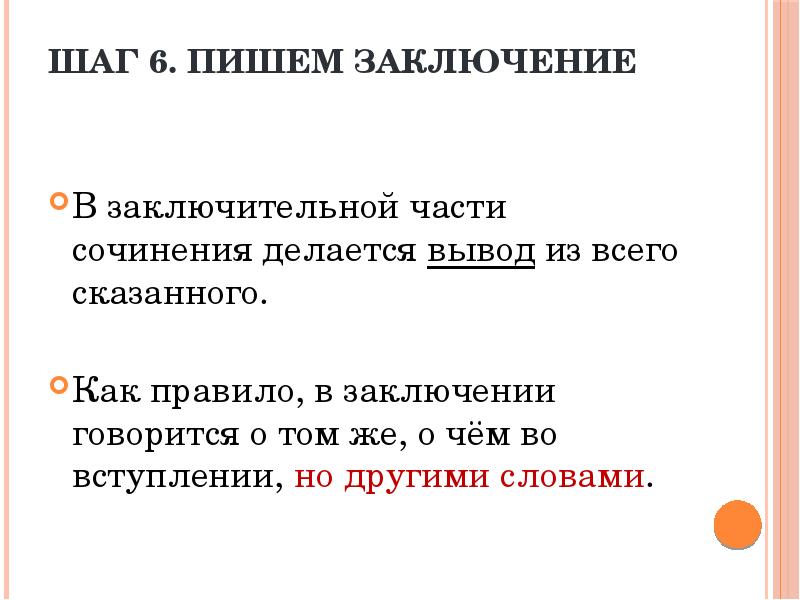 ШАГ 6. ПИШЕМ ЗАКЛЮЧЕНИЕ

В заключительной части сочинения делается вывод из всего сказанного.

Как правило, в заключении говорится о том же, о чём во вступлении, но другими словами.